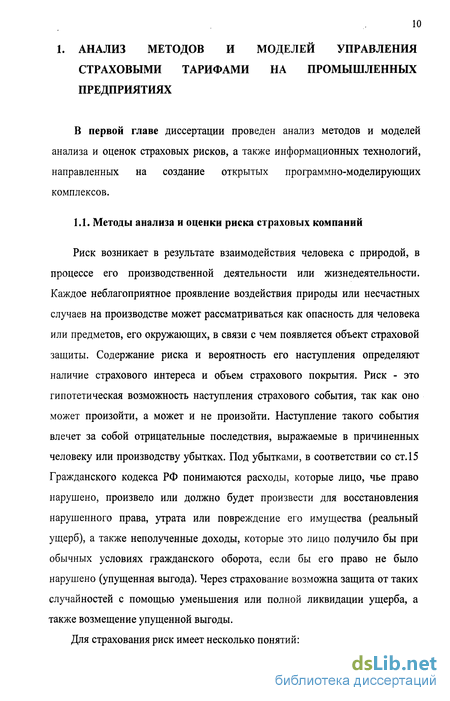 10

1. АНАЛИЗ МЕТОДОВ И МОДЕЛЕЙ УПРАВЛЕНИЯ СТРАХОВЫМИ ТАРИФАМИ НА ПРОМЫШЛЕННЫХ ПРЕДПРИЯТИЯХ

В первой главе диссертации проведен анализ методов и моделей анализа и оценок страховых рисков, а также информационных технологий, направленных на создание открытых программно-моделирующих комплексов.

1.1. Методы анализа и оценки риска страховых компаний

Риск возникает в результате взаимодействия человека с природой, в процессе его производственной деятельности или жизнедеятельности. Каждое неблагоприятное проявление воздействия природы или несчастных случаев на производстве может рассматриваться как опасность для человека или предметов, его окружающих, в связи с чем появляется объект страховой защиты. Содержание риска и вероятность его наступления определяют наличие страхового интереса и объем страхового покрытия. Риск - это гипотетическая возможность наступления страхового события, так как оно может произойти, а может и не произойти. Наступление такого события влечет за собой отрицательные последствия, выражаемые в причиненных человеку или производству убытках. Под убытками, в соответствии со ст.15 Гражданского кодекса РФ понимаются расходы, которые лицо, чье право нарушено, произвело или должно будет произвести для восстановления нарушенного права, утрата или повреждение его имущества (реальный ущерб), а также неполученные доходы, которые это лицо получило бы при обычных условиях гражданского оборота, если бы его право не было нарушено (упущенная выгода). Через страхование возможна защита от таких случайностей с помощью уменьшения или полной ликвидации ущерба, а также возмещение упущенной выгоды.

Для страхования риск имеет несколько понятий:

dsLib.net
библиотека диссертаций